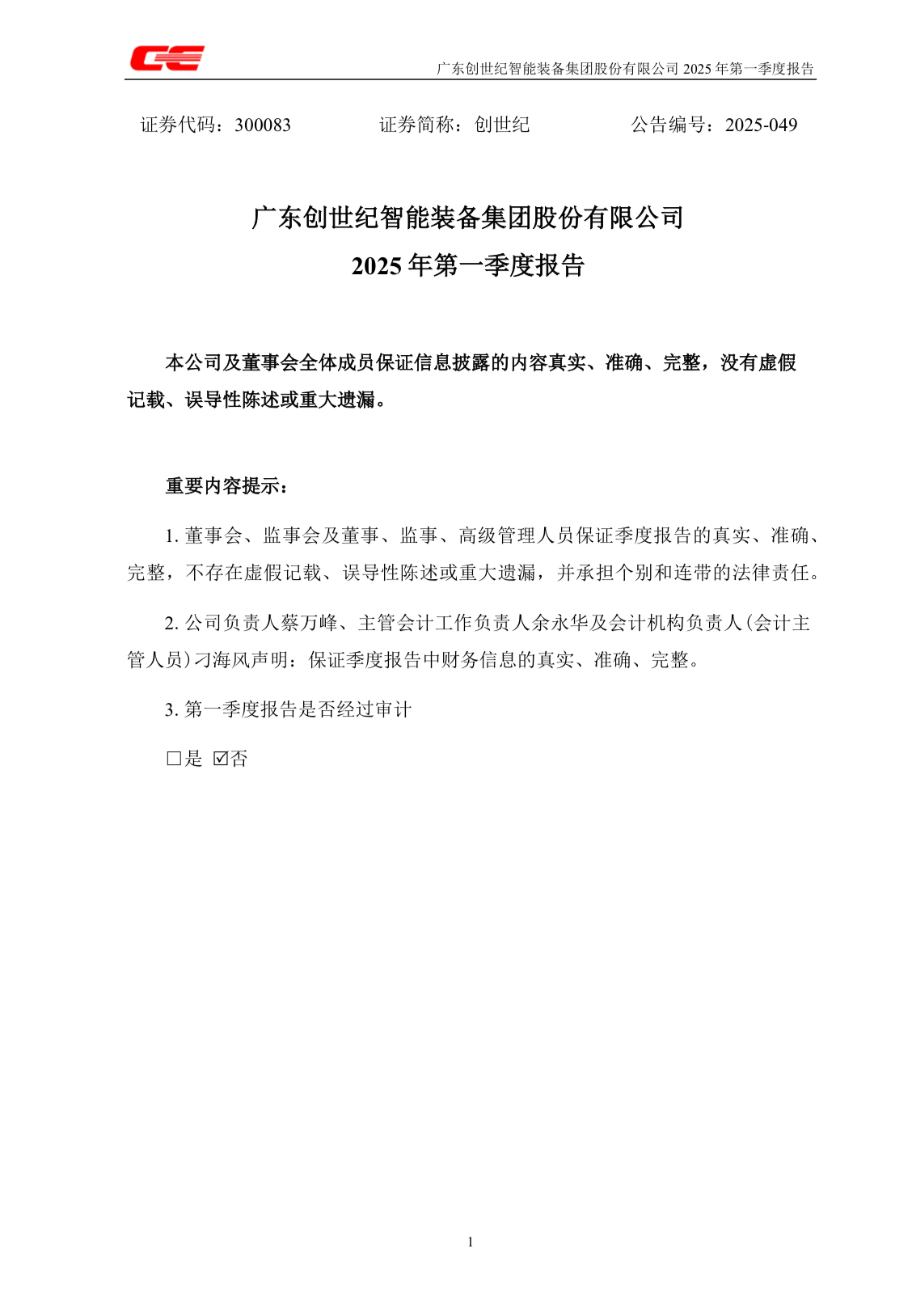 广东创世纪智能装备集团股份有限公司 2025 年第一季度报告

证券代码：300083　　　　证券简称：创世纪　　　　公告编号：2025-049

广东创世纪智能装备集团股份有限公司
2025 年第一季度报告

本公司及董事会全体成员保证信息披露的内容真实、准确、完整，没有虚假记载、误导性陈述或重大遗漏。

重要内容提示：

1. 董事会、监事会及董事、监事、高级管理人员保证季度报告的真实、准确、完整，不存在虚假记载、误导性陈述或重大遗漏，并承担个别和连带的法律责任。

2. 公司负责人蔡万峰、主管会计工作负责人余永华及会计机构负责人(会计主管人员)刁海风声明：保证季度报告中财务信息的真实、准确、完整。

3. 第一季度报告是否经过审计

□是 ☑否

1